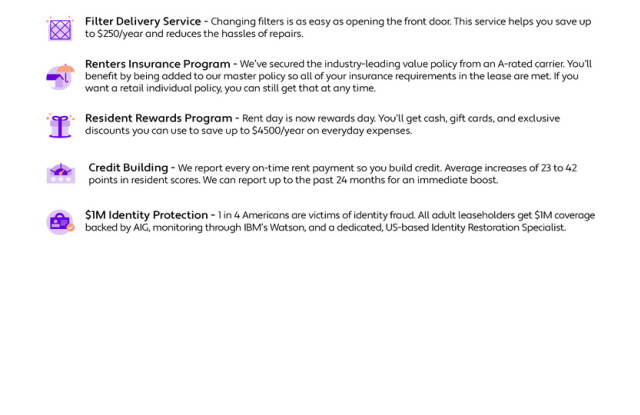 Filter Delivery Service - Changing filters is as easy as opening the front door. This service helps you save up to $250/year and reduces the hassles of repairs.

Renters Insurance Program - We've secured the industry-leading value policy from an A-rated carrier. You'll benefit by being added to our master policy so all of your insurance requirements in the lease are met. If you want a retail individual policy, you can still get that at any time.

Resident Rewards Program - Rent day is now rewards day. You'll get cash, gift cards, and exclusive discounts you can use to save up to $4500/year on everyday expenses.

Credit Building - We report every on-time rent payment so you build credit. Average increases of 23 to 42 points in resident scores. We can report up to the past 24 months for an immediate boost.

$1M Identity Protection - 1 in 4 Americans are victims of identity fraud. All adult leaseholders get $1M coverage backed by AIG, monitoring through IBM's Watson, and a dedicated, US-based Identity Restoration Specialist.